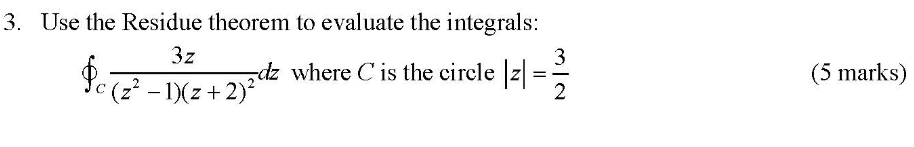 3. Use the Residue theorem to evaluate the integrals:

$\oint_C \frac{3z}{(z^2-1)(z+2)^2}dz$ where $C$ is the circle $|z| = \frac{3}{2}$ (5 marks)